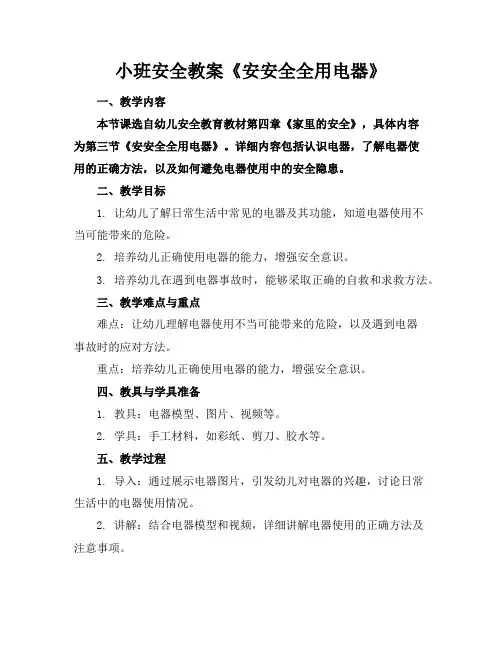 小班安全教案《安安全全用电器》

一、教学内容

本节课选自幼儿安全教育教材第四章《家里的安全》，具体内容为第三节《安安全全用电器》。详细内容包括认识电器，了解电器使用的正确方法，以及如何避免电器使用中的安全隐患。

二、教学目标

1. 让幼儿了解日常生活中常见的电器及其功能，知道电器使用不当可能带来的危险。

2. 培养幼儿正确使用电器的能力，增强安全意识。

3. 培养幼儿在遇到电器事故时，能够采取正确的自救和求救方法。

三、教学难点与重点

难点：让幼儿理解电器使用不当可能带来的危险，以及遇到电器事故时的应对方法。

重点：培养幼儿正确使用电器的能力，增强安全意识。

四、教具与学具准备

1. 教具：电器模型、图片、视频等。

2. 学具：手工材料，如彩纸、剪刀、胶水等。

五、教学过程

1. 导入：通过展示电器图片，引发幼儿对电器的兴趣，讨论日常生活中的电器使用情况。

2. 讲解：结合电器模型和视频，详细讲解电器使用的正确方法及注意事项。